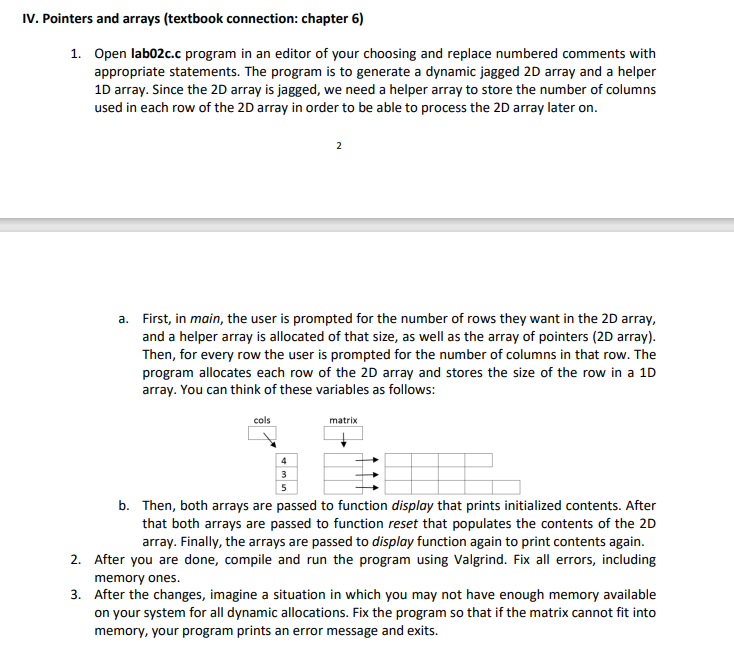 IV. Pointers and arrays (textbook connection: chapter 6)

1. Open lab02c.c program in an editor of your choosing and replace numbered comments with appropriate statements. The program is to generate a dynamic jagged 2D array and a helper 1D array. Since the 2D array is jagged, we need a helper array to store the number of columns used in each row of the 2D array in order to be able to process the 2D array later on.

2

a. First, in main, the user is prompted for the number of rows they want in the 2D array, and a helper array is allocated of that size, as well as the array of pointers (2D array). Then, for every row the user is prompted for the number of columns in that row. The program allocates each row of the 2D array and stores the size of the row in a 1D array. You can think of these variables as follows:

cols
matrix
4
3
5

b. Then, both arrays are passed to function display that prints initialized contents. After that both arrays are passed to function reset that populates the contents of the 2D array. Finally, the arrays are passed to display function again to print contents again.

2. After you are done, compile and run the program using Valgrind. Fix all errors, including memory ones.

3. After the changes, imagine a situation in which you may not have enough memory available on your system for all dynamic allocations. Fix the program so that if the matrix cannot fit into memory, your program prints an error message and exits.